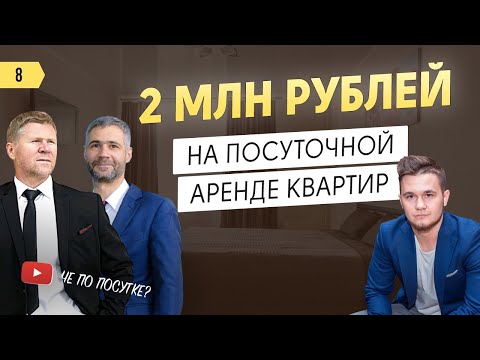 8

2 МЛН РУБЛЕЙ

НА ПОСУТОЧНОЙ

АРЕНДЕ КВАРТИР

ЧЕ ПО ПОСУТКЕ?